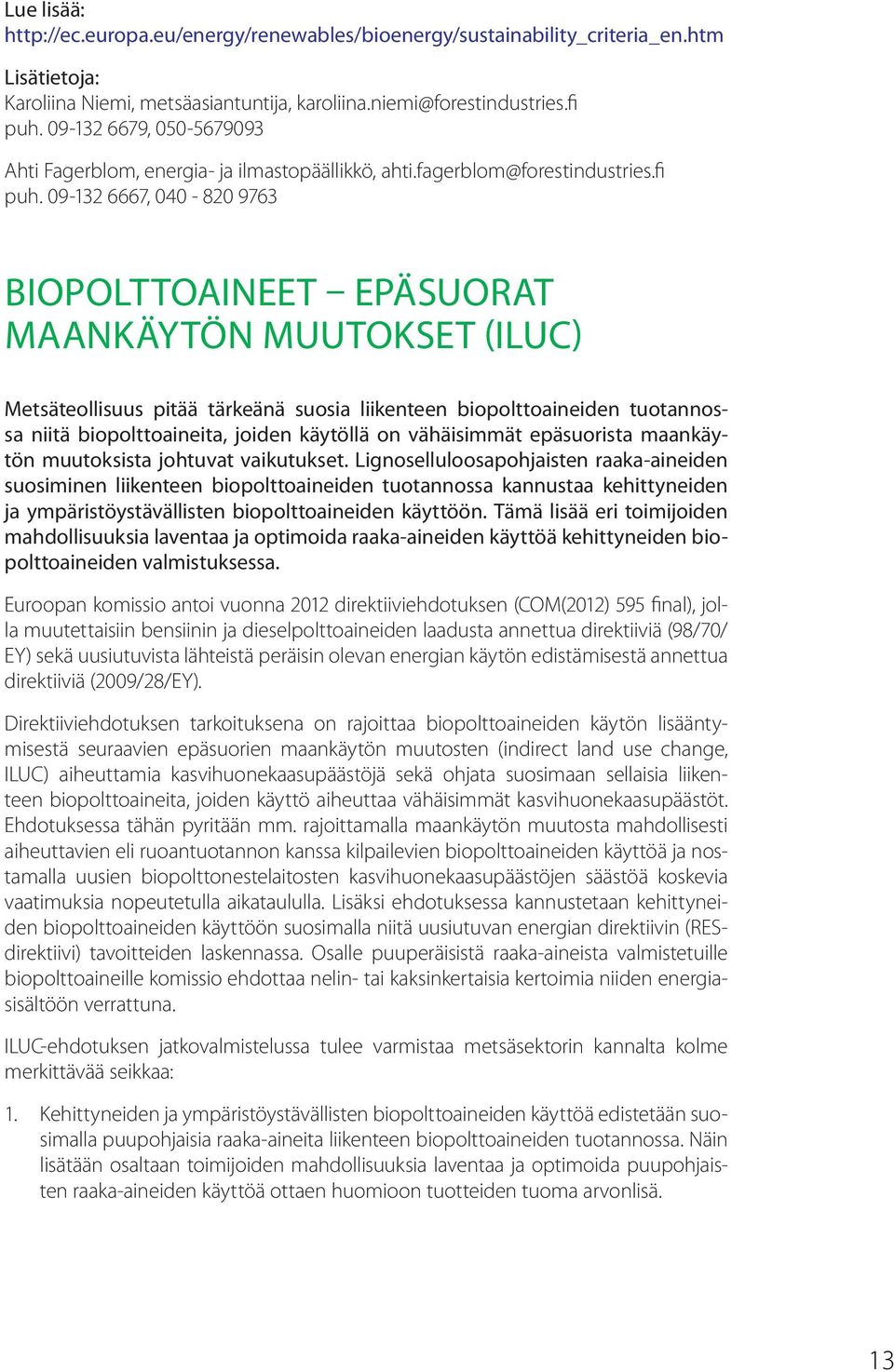 Lue lisää:
http://ec.europa.eu/energy/renewables/bioenergy/sustainability_criteria_en.htm

Lisätietoja:
Karoliina Niemi, metsäasiantuntija, karoliina.niemi@forestindustries.fi
puh. 09-132 6679, 050-5679093

Ahti Fagerblom, energia- ja ilmastopäällikkö, ahti.fagerblom@forestindustries.fi
puh. 09-132 6667, 040 - 820 9763

BIOPOLTTOAINEET – EPÄSUORAT MAANKÄYTÖN MUUTOKSET (ILUC)

Metsäteollisuus pitää tärkeänä suosia liikenteen biopolttoaineiden tuotannossa niitä biopolttoaineita, joiden käytöllä on vähäisimmät epäsuorista maankäytön muutoksista johtuvat vaikutukset. Lignoselluloosapohjaisten raaka-aineiden suosiminen liikenteen biopolttoaineiden tuotannossa kannustaa kehittyneiden ja ympäristöystävällisten biopolttoaineiden käyttöön. Tämä lisää eri toimijoiden mahdollisuuksia laventaa ja optimoida raaka-aineiden käyttöä kehittyneiden biopolttoaineiden valmistuksessa.

Euroopan komissio antoi vuonna 2012 direktiiviehdotuksen (COM(2012) 595 final), jolla muutettaisiin bensiinin ja dieselpolttoaineiden laadusta annettua direktiiviä (98/70/EY) sekä uusiutuvista lähteistä peräisin olevan energian käytön edistämisestä annettua direktiiviä (2009/28/EY).

Direktiiviehdotuksen tarkoituksena on rajoittaa biopolttoaineiden käytön lisääntymisestä seuraavien epäsuorien maankäytön muutosten (indirect land use change, ILUC) aiheuttamia kasvihuonekaasupäästöjä sekä ohjata suosimaan sellaisia liikenteen biopolttoaineita, joiden käyttö aiheuttaa vähäisimmät kasvihuonekaasupäästöt. Ehdotuksessa tähän pyritään mm. rajoittamalla maankäytön muutosta mahdollisesti aiheuttavien eli ruoantuotannon kanssa kilpailevien biopolttoaineiden käyttöä ja nostamalla uusien biopolttonestelaitosten kasvihuonekaasupäästöjen säästöä koskevia vaatimuksia nopeutetulla aikataululla. Lisäksi ehdotuksessa kannustetaan kehittyneiden biopolttoaineiden käyttöön suosimalla niitä uusiutuvan energian direktiivin (RES-direktiivi) tavoitteiden laskennassa. Osalle puuperäisistä raaka-aineista valmistetuille biopolttoaineille komissio ehdottaa nelin- tai kaksinkertaisia kertoimia niiden energiasisältöön verrattuna.

ILUC-ehdotuksen jatkovalmistelussa tulee varmistaa metsäsektorin kannalta kolme merkittävää seikkaa:

1. Kehittyneiden ja ympäristöystävällisten biopolttoaineiden käyttöä edistetään suosimalla puupohjaisia raaka-aineita liikenteen biopolttoaineiden tuotannossa. Näin lisätään osaltaan toimijoiden mahdollisuuksia laventaa ja optimoida puupohjaisten raaka-aineiden käyttöä ottaen huomioon tuotteiden tuoma arvonlisä.

13